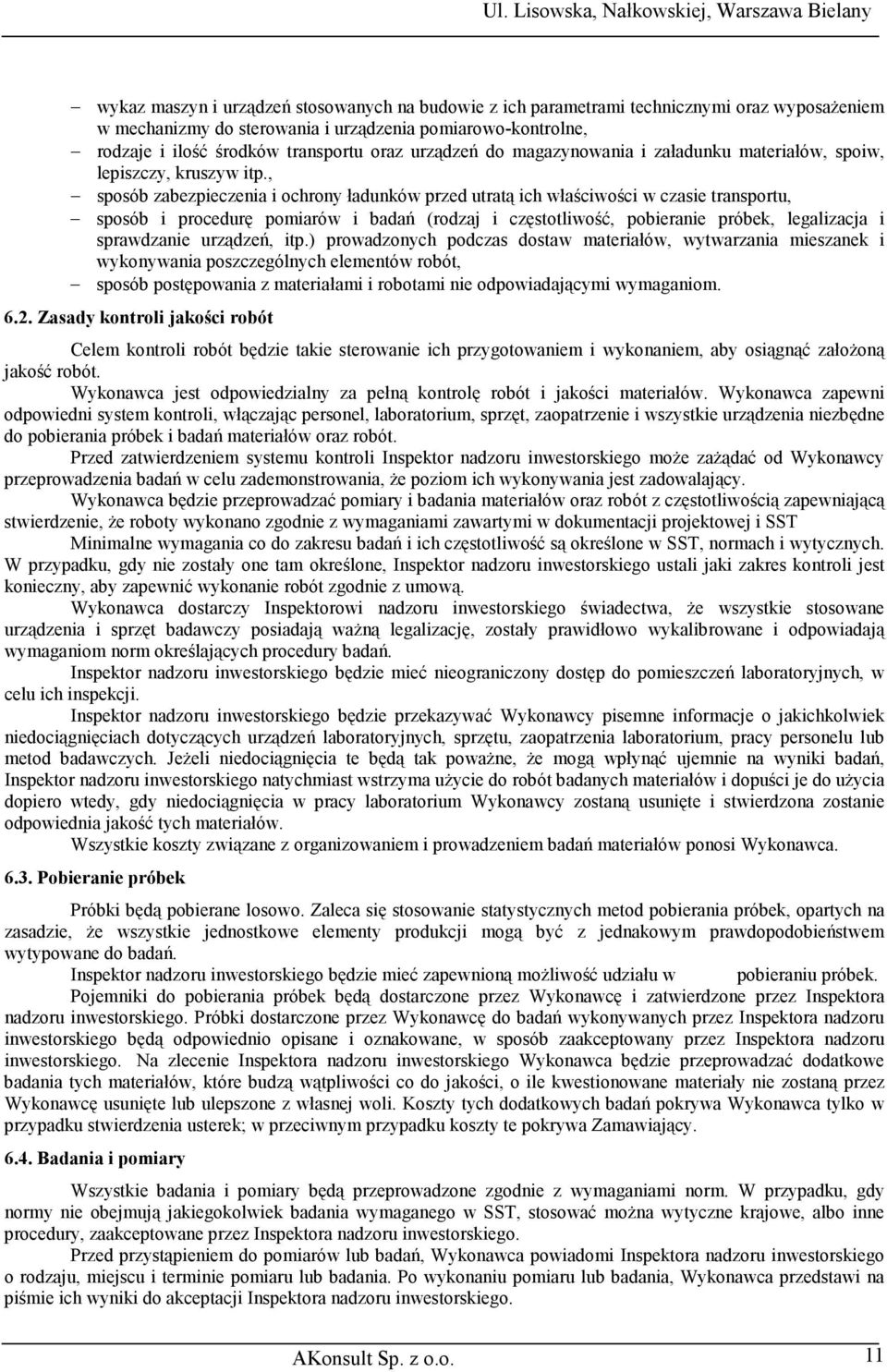 Ul. Lisowska, Nałkowskiej, Warszawa Bielany

– wykaz maszyn i urządzeń stosowanych na budowie z ich parametrami technicznymi oraz wyposażeniem w mechanizmy do sterowania i urządzenia pomiarowo-kontrolne,
– rodzaje i ilość środków transportu oraz urządzeń do magazynowania i załadunku materiałów, spoiw, lepiszczy, kruszyw itp.,
– sposób zabezpieczenia i ochrony ładunków przed utratą ich właściwości w czasie transportu,
– sposób i procedurę pomiarów i badań (rodzaj i częstotliwość, pobieranie próbek, legalizacja i sprawdzanie urządzeń, itp.) prowadzonych podczas dostaw materiałów, wytwarzania mieszanek i wykonywania poszczególnych elementów robót,
– sposób postępowania z materiałami i robotami nie odpowiadającymi wymaganiom.

6.2. Zasady kontroli jakości robót

Celem kontroli robót będzie takie sterowanie ich przygotowaniem i wykonaniem, aby osiągnąć założoną jakość robót.

Wykonawca jest odpowiedzialny za pełną kontrolę robót i jakości materiałów. Wykonawca zapewni odpowiedni system kontroli, włączając personel, laboratorium, sprzęt, zaopatrzenie i wszystkie urządzenia niezbędne do pobierania próbek i badań materiałów oraz robót.

Przed zatwierdzeniem systemu kontroli Inspektor nadzoru inwestorskiego może zażądać od Wykonawcy przeprowadzenia badań w celu zademonstrowania, że poziom ich wykonywania jest zadowalający.

Wykonawca będzie przeprowadzać pomiary i badania materiałów oraz robót z częstotliwością zapewniającą stwierdzenie, że roboty wykonano zgodnie z wymaganiami zawartymi w dokumentacji projektowej i SST

Minimalne wymagania co do zakresu badań i ich częstotliwość są określone w SST, normach i wytycznych. W przypadku, gdy nie zostały one tam określone, Inspektor nadzoru inwestorskiego ustali jaki zakres kontroli jest konieczny, aby zapewnić wykonanie robót zgodnie z umową.

Wykonawca dostarczy Inspektorowi nadzoru inwestorskiego świadectwa, że wszystkie stosowane urządzenia i sprzęt badawczy posiadają ważną legalizację, zostały prawidłowo wykalibrowane i odpowiadają wymaganiom norm określających procedury badań.

Inspektor nadzoru inwestorskiego będzie mieć nieograniczony dostęp do pomieszczeń laboratoryjnych, w celu ich inspekcji.

Inspektor nadzoru inwestorskiego będzie przekazywać Wykonawcy pisemne informacje o jakichkolwiek niedociągnięciach dotyczących urządzeń laboratoryjnych, sprzętu, zaopatrzenia laboratorium, pracy personelu lub metod badawczych. Jeżeli niedociągnięcia te będą tak poważne, że mogą wpłynąć ujemnie na wyniki badań, Inspektor nadzoru inwestorskiego natychmiast wstrzyma użycie do robót badanych materiałów i dopuści je do użycia dopiero wtedy, gdy niedociągnięcia w pracy laboratorium Wykonawcy zostaną usunięte i stwierdzona zostanie odpowiednia jakość tych materiałów.

Wszystkie koszty związane z organizowaniem i prowadzeniem badań materiałów ponosi Wykonawca.

6.3. Pobieranie próbek

Próbki będą pobierane losowo. Zaleca się stosowanie statystycznych metod pobierania próbek, opartych na zasadzie, że wszystkie jednostkowe elementy produkcji mogą być z jednakowym prawdopodobieństwem wytypowane do badań.

Inspektor nadzoru inwestorskiego będzie mieć zapewnioną możliwość udziału w pobieraniu próbek.

Pojemniki do pobierania próbek będą dostarczone przez Wykonawcę i zatwierdzone przez Inspektora nadzoru inwestorskiego. Próbki dostarczone przez Wykonawcę do badań wykonywanych przez Inspektora nadzoru inwestorskiego będą odpowiednio opisane i oznakowane, w sposób zaakceptowany przez Inspektora nadzoru inwestorskiego. Na zlecenie Inspektora nadzoru inwestorskiego Wykonawca będzie przeprowadzać dodatkowe badania tych materiałów, które budzą wątpliwości co do jakości, o ile kwestionowane materiały nie zostaną przez Wykonawcę usunięte lub ulepszone z własnej woli. Koszty tych dodatkowych badań pokrywa Wykonawca tylko w przypadku stwierdzenia usterek; w przeciwnym przypadku koszty te pokrywa Zamawiający.

6.4. Badania i pomiary

Wszystkie badania i pomiary będą przeprowadzone zgodnie z wymaganiami norm. W przypadku, gdy normy nie obejmują jakiegokolwiek badania wymaganego w SST, stosować można wytyczne krajowe, albo inne procedury, zaakceptowane przez Inspektora nadzoru inwestorskiego.

Przed przystąpieniem do pomiarów lub badań, Wykonawca powiadomi Inspektora nadzoru inwestorskiego o rodzaju, miejscu i terminie pomiaru lub badania. Po wykonaniu pomiaru lub badania, Wykonawca przedstawi na piśmie ich wyniki do akceptacji Inspektora nadzoru inwestorskiego.

AKonsult Sp. z o.o.

11